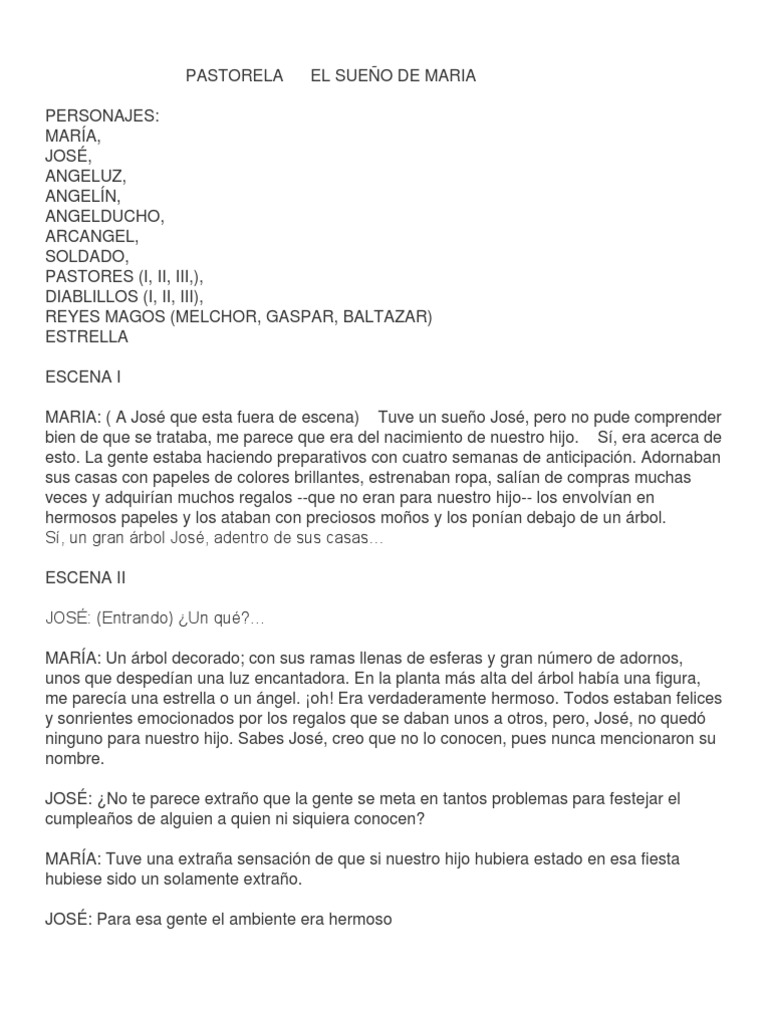 PASTORELA      EL SUEÑO DE MARIA

PERSONAJES:
MARÍA,
JOSÉ,
ANGELUZ,
ANGELÍN,
ANGELDUCHO,
ARCANGEL,
SOLDADO,
PASTORES (I, II, III,),
DIABLILLOS (I, II, III),
REYES MAGOS (MELCHOR, GASPAR, BALTAZAR)
ESTRELLA

ESCENA I

MARIA: ( A José que esta fuera de escena)    Tuve un sueño José, pero no pude comprender bien de que se trataba, me parece que era del nacimiento de nuestro hijo.    Sí, era acerca de esto. La gente estaba haciendo preparativos con cuatro semanas de anticipación. Adornaban sus casas con papeles de colores brillantes, estrenaban ropa, salían de compras muchas veces y adquirían muchos regalos --que no eran para nuestro hijo-- los envolvían en hermosos papeles y los ataban con preciosos moños y los ponían debajo de un árbol.
Sí, un gran árbol José, adentro de sus casas…

ESCENA II

JOSÉ: (Entrando) ¿Un qué?…

MARÍA: Un árbol decorado; con sus ramas llenas de esferas y gran número de adornos, unos que despedían una luz encantadora. En la planta más alta del árbol había una figura, me parecía una estrella o un ángel. ¡oh! Era verdaderamente hermoso. Todos estaban felices y sonrientes emocionados por los regalos que se daban unos a otros, pero, José, no quedó ninguno para nuestro hijo. Sabes José, creo que no lo conocen, pues nunca mencionaron su nombre.

JOSÉ: ¿No te parece extraño que la gente se meta en tantos problemas para festejar el cumpleaños de alguien a quien ni siquiera conocen?

MARÍA: Tuve una extraña sensación de que si nuestro hijo hubiera estado en esa fiesta hubiese sido un solamente extraño.

JOSÉ: Para esa gente el ambiente era hermoso